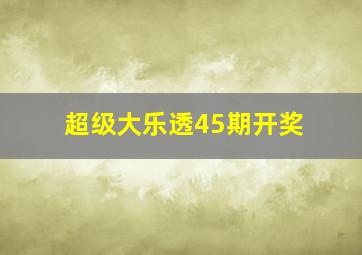 超级大乐透45期开奖